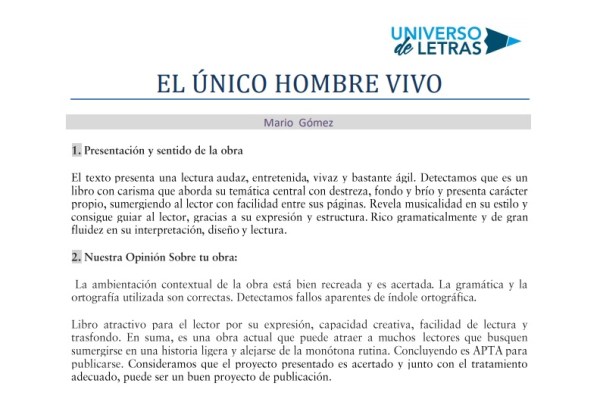 UNIVERSO de LETRAS

EL ÚNICO HOMBRE VIVO

Mario Gómez

1. Presentación y sentido de la obra

El texto presenta una lectura audaz, entretenida, vivaz y bastante ágil. Detectamos que es un libro con carisma que aborda su temática central con destreza, fondo y brío y presenta carácter propio, sumergiendo al lector con facilidad entre sus páginas. Revela musicalidad en su estilo y consigue guiar al lector, gracias a su expresión y estructura. Rico gramaticalmente y de gran fluidez en su interpretación, diseño y lectura.

2. Nuestra Opinión Sobre tu obra:

La ambientación contextual de la obra está bien recreada y es acertada. La gramática y la ortografía utilizada son correctas. Detectamos fallos aparentes de índole ortográfica.

Libro atractivo para el lector por su expresión, capacidad creativa, facilidad de lectura y trasfondo. En suma, es una obra actual que puede atraer a muchos lectores que busquen sumergirse en una historia ligera y alejarse de la monótona rutina. Concluyendo es APTA para publicarse. Consideramos que el proyecto presentado es acertado y junto con el tratamiento adecuado, puede ser un buen proyecto de publicación.